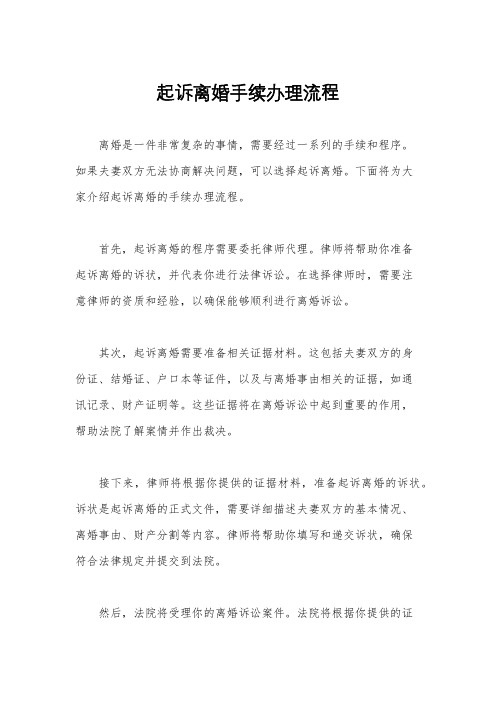 起诉离婚手续办理流程

离婚是一件非常复杂的事情，需要经过一系列的手续和程序。如果夫妻双方无法协商解决问题，可以选择起诉离婚。下面将为大家介绍起诉离婚的手续办理流程。

首先，起诉离婚的程序需要委托律师代理。律师将帮助你准备起诉离婚的诉状，并代表你进行法律诉讼。在选择律师时，需要注意律师的资质和经验，以确保能够顺利进行离婚诉讼。

其次，起诉离婚需要准备相关证据材料。这包括夫妻双方的身份证、结婚证、户口本等证件，以及与离婚事由相关的证据，如通讯记录、财产证明等。这些证据将在离婚诉讼中起到重要的作用，帮助法院了解案情并作出裁决。

接下来，律师将根据你提供的证据材料，准备起诉离婚的诉状。诉状是起诉离婚的正式文件，需要详细描述夫妻双方的基本情况、离婚事由、财产分割等内容。律师将帮助你填写和递交诉状，确保符合法律规定并提交到法院。

然后，法院将受理你的离婚诉讼案件。法院将根据你提供的证